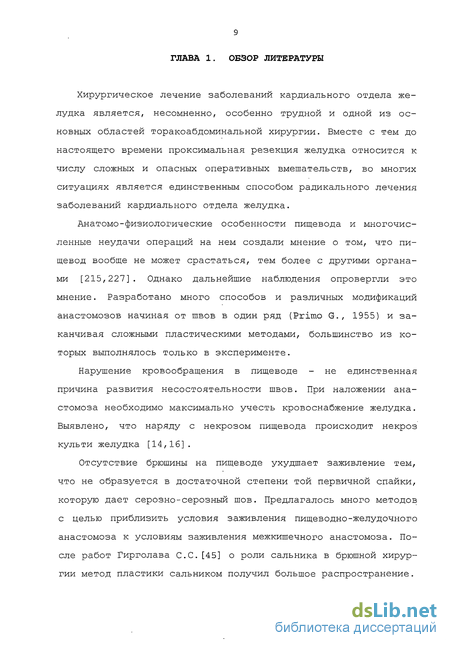 9

ГЛАВА 1. ОБЗОР ЛИТЕРАТУРЫ

Хирургическое лечение заболеваний кардиального отдела желудка является, несомненно, особенно трудной и одной из основных областей торакоабдоминальной хирургии. Вместе с тем до настоящего времени проксимальная резекция желудка относится к числу сложных и опасных оперативных вмешательств, во многих ситуациях является единственным способом радикального лечения заболеваний кардиального отдела желудка.

Анатомо-физиологические особенности пищевода и многочисленные неудачи операций на нем создали мнение о том, что пищевод вообще не может срастаться, тем более с другими органами [215,227]. Однако дальнейшие наблюдения опровергли это мнение. Разработано много способов и различных модификаций анастомозов начиная от швов в один ряд (Primo G., 1955) и заканчивая сложными пластическими методами, большинство из которых выполнялось только в эксперименте.

Нарушение кровообращения в пищеводе - не единственная причина развития несостоятельности швов. При наложении анастомоза необходимо максимально учесть кровоснабжение желудка. Выявлено, что наряду с некрозом пищевода происходит некроз культи желудка [14,16].

Отсутствие брюшины на пищеводе ухудшает заживление тем, что не образуется в достаточной степени той первичной спайки, которую дает серозно-серозный шов. Предлагалось много методов с целью приблизить условия заживления пищеводно-желудочного анастомоза к условиям заживления межкишечного анастомоза. После работ Гирголава С.С.[45] о роли сальника в брюшной хирургии метод пластики сальником получил большое распространение.

dsLib.net
библиотека диссертаций